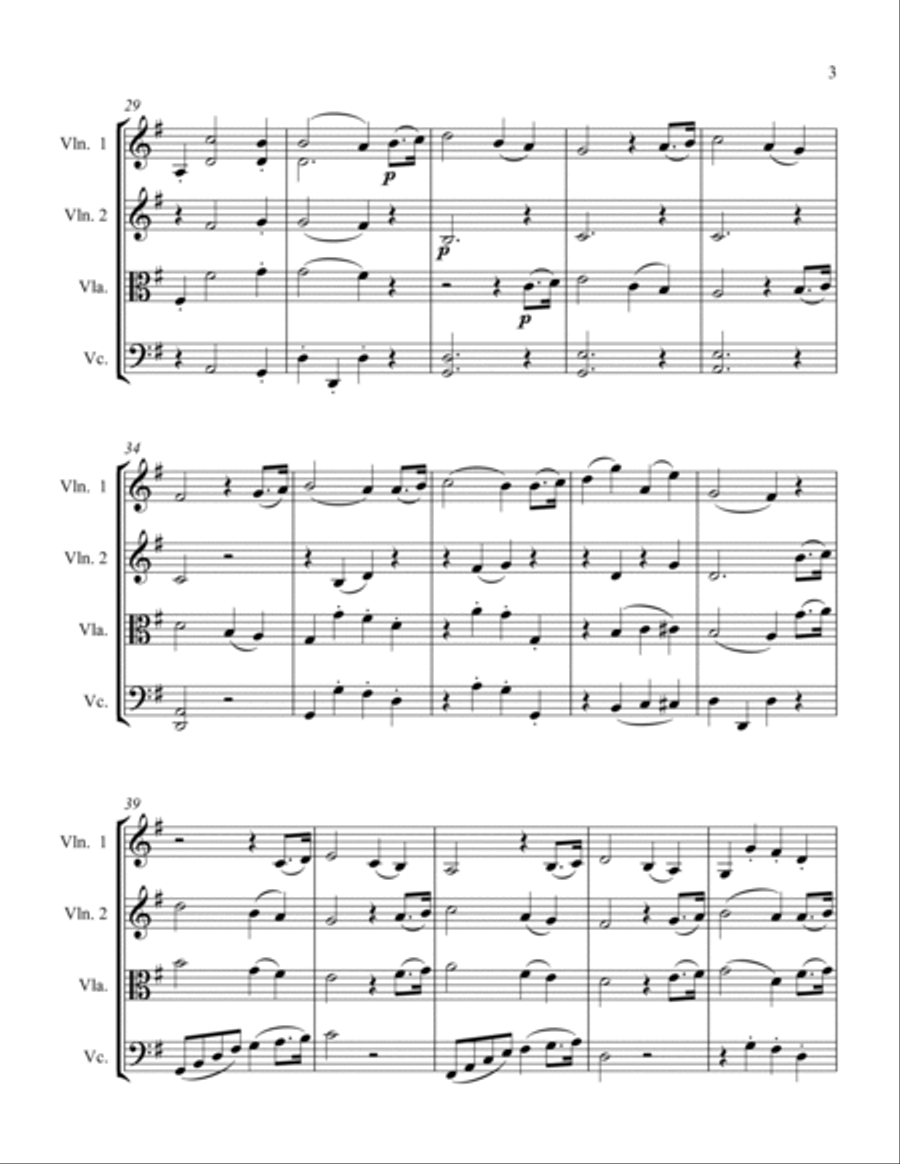 3

29

Vln. 1

Vln. 2

Vla.

Vc.

p

p

p

34

Vln. 1

Vln. 2

Vla.

Vc.

39

Vln. 1

Vln. 2

Vla.

Vc.